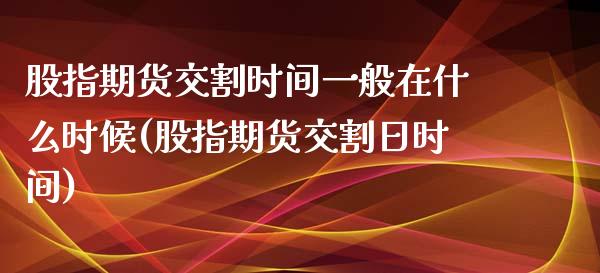 股指期货交割时间一般在什么时候(股指期货交割日时间)